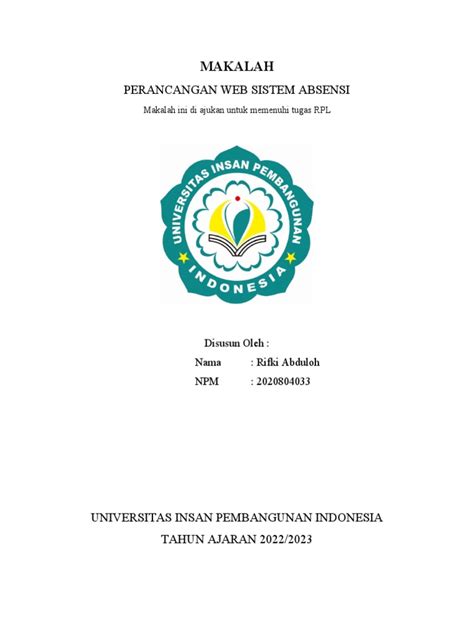 MAKALAH

PERANCANGAN WEB SISTEM ABSENSI

Makalah ini di ajukan untuk memenuhi tugas RPL

UNIVERSITAS INSAN PEMBANGUNAN
INDONESIA

Disusun Oleh :

Nama : Rifki Abduloh

NPM : 2020804033

UNIVERSITAS INSAN PEMBANGUNAN INDONESIA

TAHUN AJARAN 2022/2023